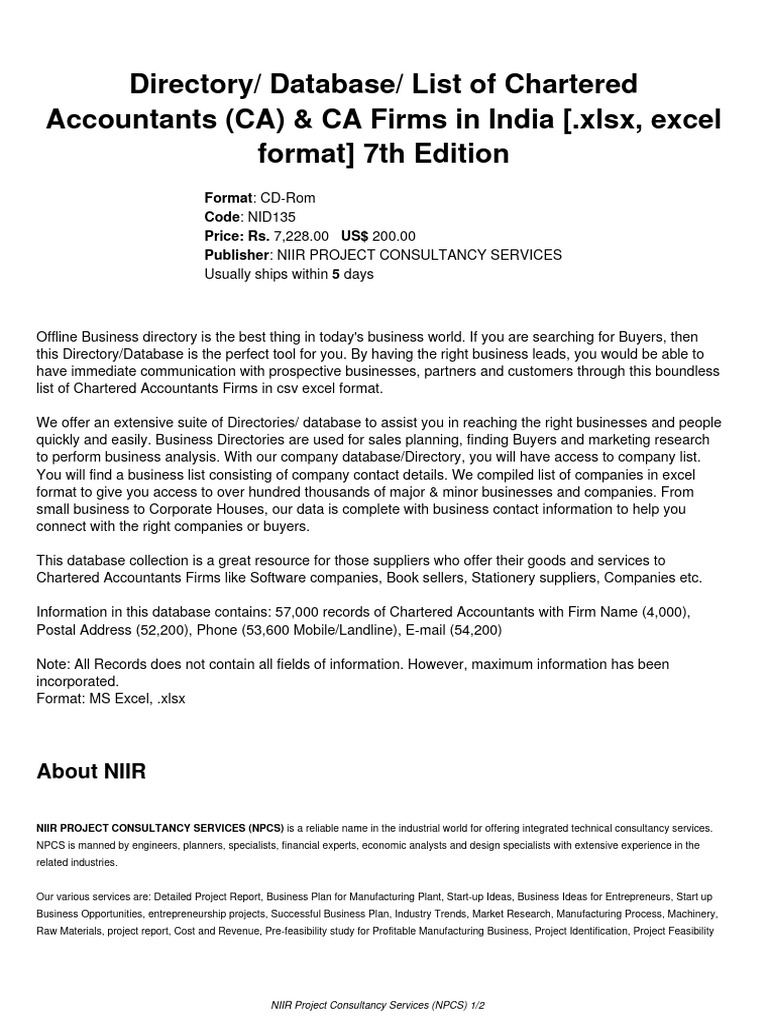 Directory/ Database/ List of Chartered Accountants (CA) & CA Firms in India [.xlsx, excel format] 7th Edition

Format: CD-Rom
Code: NID135
Price: Rs. 7,228.00 US$ 200.00
Publisher: NIIR PROJECT CONSULTANCY SERVICES
Usually ships within 5 days

Offline Business directory is the best thing in today's business world. If you are searching for Buyers, then this Directory/Database is the perfect tool for you. By having the right business leads, you would be able to have immediate communication with prospective businesses, partners and customers through this boundless list of Chartered Accountants Firms in csv excel format.

We offer an extensive suite of Directories/ database to assist you in reaching the right businesses and people quickly and easily. Business Directories are used for sales planning, finding Buyers and marketing research to perform business analysis. With our company database/Directory, you will have access to company list. You will find a business list consisting of company contact details. We compiled list of companies in excel format to give you access to over hundred thousands of major & minor businesses and companies. From small business to Corporate Houses, our data is complete with business contact information to help you connect with the right companies or buyers.

This database collection is a great resource for those suppliers who offer their goods and services to Chartered Accountants Firms like Software companies, Book sellers, Stationery suppliers, Companies etc.

Information in this database contains: 57,000 records of Chartered Accountants with Firm Name (4,000), Postal Address (52,200), Phone (53,600 Mobile/Landline), E-mail (54,200)

Note: All Records does not contain all fields of information. However, maximum information has been incorporated.
Format: MS Excel, .xlsx

About NIIR

NIIR PROJECT CONSULTANCY SERVICES (NPCS) is a reliable name in the industrial world for offering integrated technical consultancy services. NPCS is manned by engineers, planners, specialists, financial experts, economic analysts and design specialists with extensive experience in the related industries.

Our various services are: Detailed Project Report, Business Plan for Manufacturing Plant, Start-up Ideas, Business Ideas for Entrepreneurs, Start up Business Opportunities, entrepreneurship projects, Successful Business Plan, Industry Trends, Market Research, Manufacturing Process, Machinery, Raw Materials, project report, Cost and Revenue, Pre-feasibility study for Profitable Manufacturing Business, Project Identification, Project Feasibility

NIIR Project Consultancy Services (NPCS) 1/2